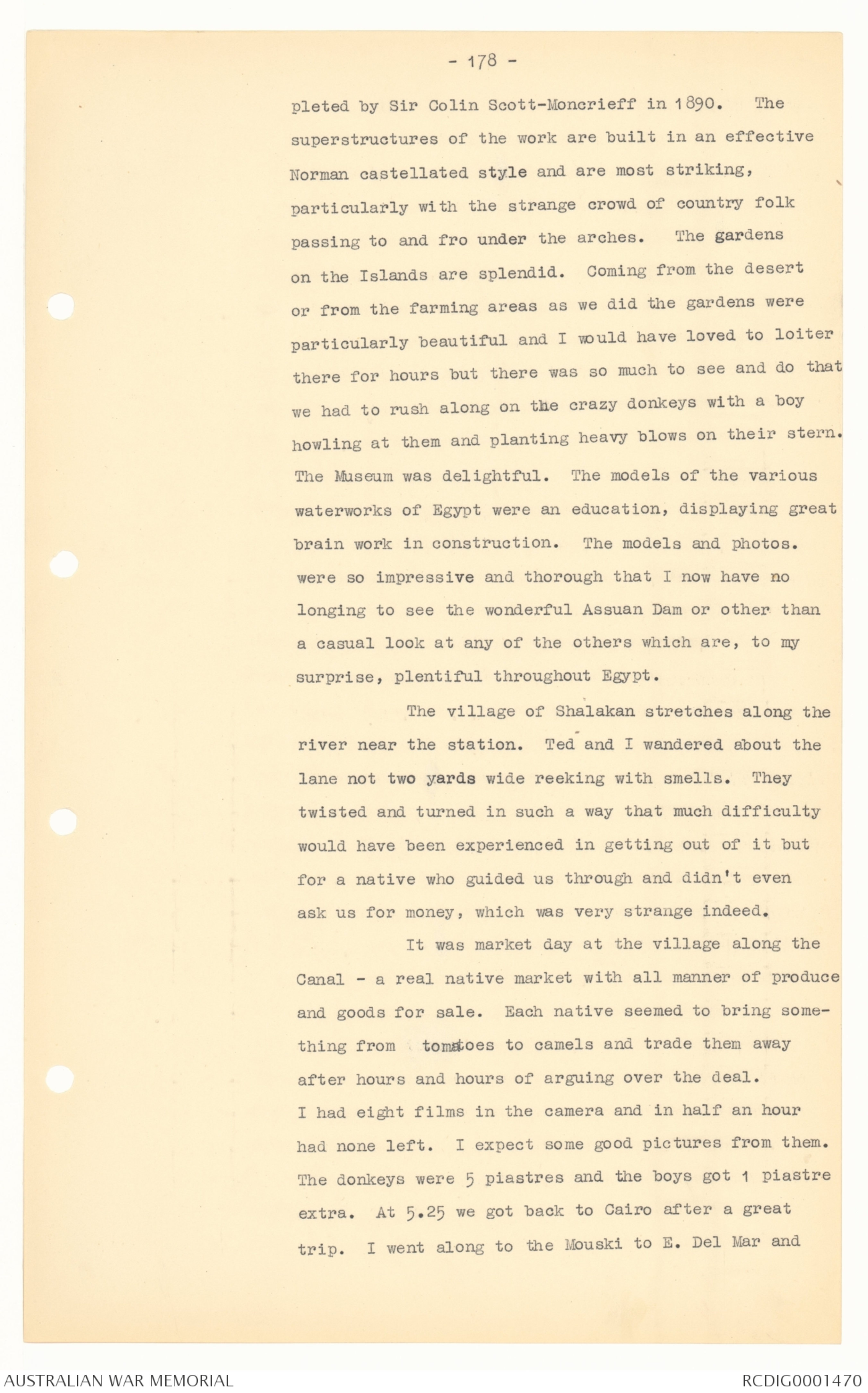 - 178 -

pleted by Sir Colin Scott-Moncrieff in 1890. The superstructures of the work are built in an effective Norman castellated style and are most striking, particularly with the strange crowd of country folk passing to and fro under the arches. The gardens on the Islands are splendid. Coming from the desert or from the farming areas as we did the gardens were particularly beautiful and I would have loved to loiter there for hours but there was so much to see and do that we had to rush along on the crazy donkeys with a boy howling at them and planting heavy blows on their stern. The Museum was delightful. The models of the various waterworks of Egypt were an education, displaying great brain work in construction. The models and photos. were so impressive and thorough that I now have no longing to see the wonderful Assuan Dam or other than a casual look at any of the others which are, to my surprise, plentiful throughout Egypt.

The village of Shalakan stretches along the river near the station. Ted and I wandered about the lane not two yards wide reeking with smells. They twisted and turned in such a way that much difficulty would have been experienced in getting out of it but for a native who guided us through and didn't even ask us for money, which was very strange indeed.

It was market day at the village along the Canal - a real native market with all manner of produce and goods for sale. Each native seemed to bring something from tomatoes to camels and trade them away after hours and hours of arguing over the deal. I had eight films in the camera and in half an hour had none left. I expect some good pictures from them. The donkeys were 5 piastres and the boys got 1 piastre extra. At 5.25 we got back to Cairo after a great trip. I went along to the Mouski to E. Del Mar and

AUSTRALIAN WAR MEMORIAL

RCDIG0001470